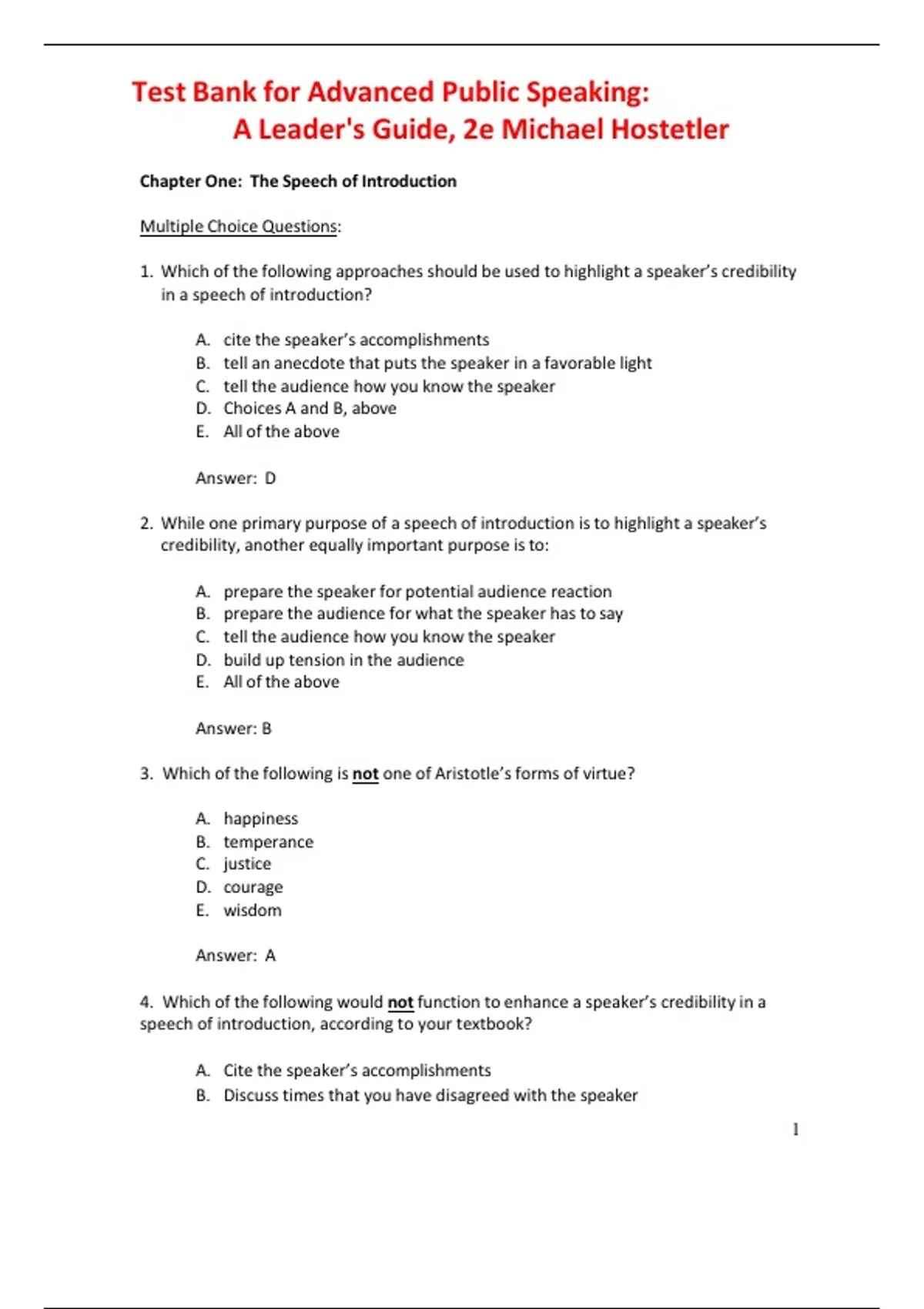 Test Bank for Advanced Public Speaking: A Leader's Guide, 2e Michael Hostetler

Chapter One: The Speech of Introduction

Multiple Choice Questions:

1. Which of the following approaches should be used to highlight a speaker's credibility in a speech of introduction?

A. cite the speaker's accomplishments
B. tell an anecdote that puts the speaker in a favorable light
C. tell the audience how you know the speaker
D. Choices A and B, above
E. All of the above

Answer: D

2. While one primary purpose of a speech of introduction is to highlight a speaker's credibility, another equally important purpose is to:

A. prepare the speaker for potential audience reaction
B. prepare the audience for what the speaker has to say
C. tell the audience how you know the speaker
D. build up tension in the audience
E. All of the above

Answer: B

3. Which of the following is not one of Aristotle's forms of virtue?

A. happiness
B. temperance
C. justice
D. courage
E. wisdom

Answer: A

4. Which of the following would not function to enhance a speaker's credibility in a speech of introduction, according to your textbook?

A. Cite the speaker's accomplishments
B. Discuss times that you have disagreed with the speaker

1